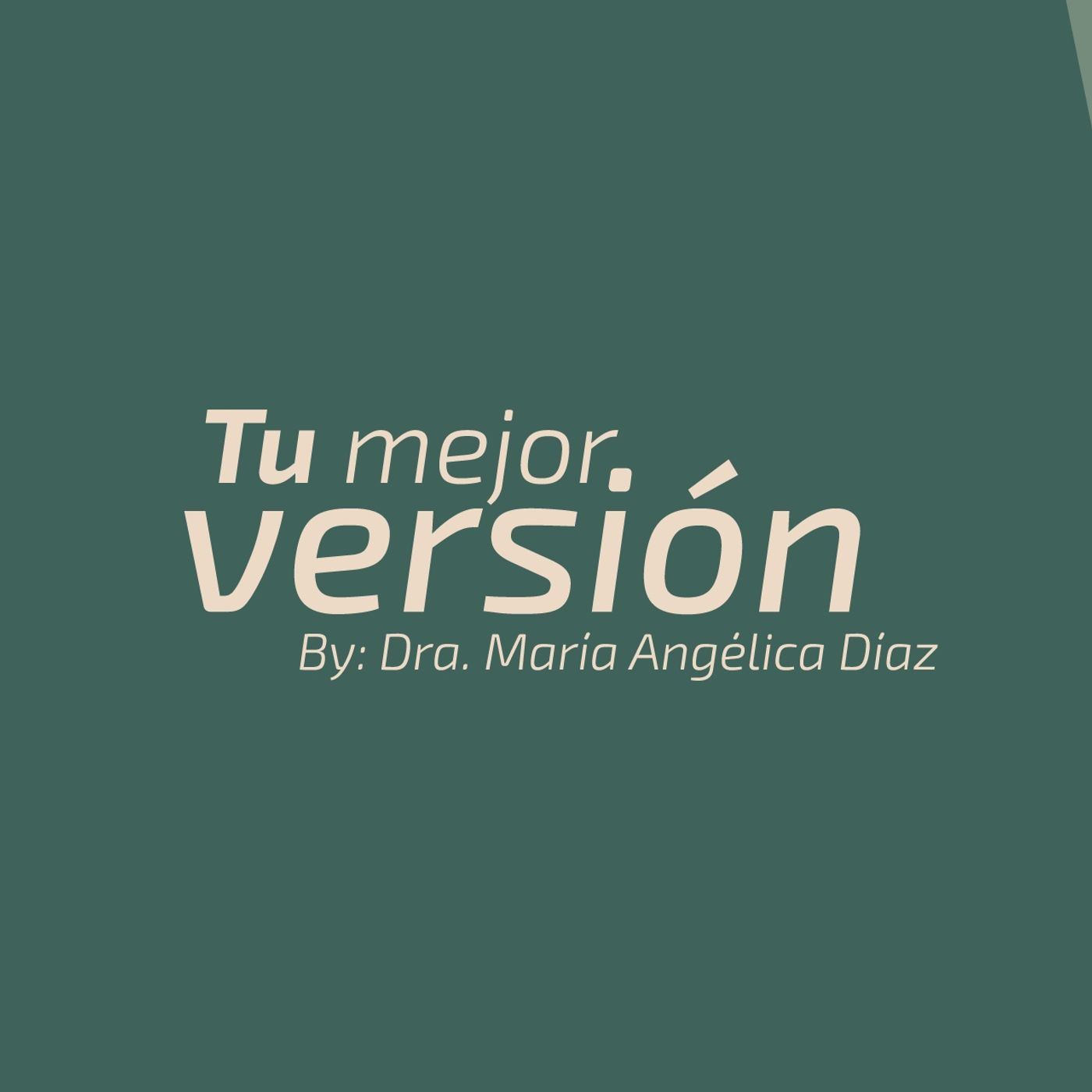 Tu mejor.
versión
By: Dra. María Angélica Díaz